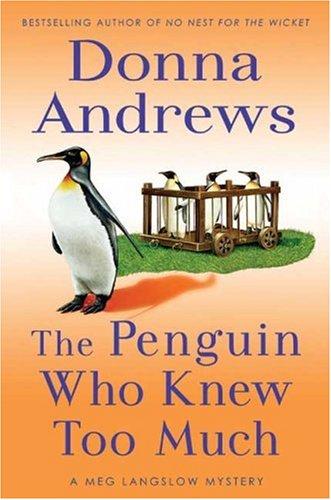 BESTSELLING AUTHOR OF NO NEST FOR THE WICKET

Donna Andrews

The Penguin Who Knew Too Much

A MEG LANGSLOW MYSTERY